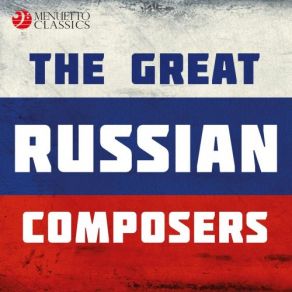 MENUETTO CLASSICS

THE GREAT

RUSSIAN

COMPOSERS